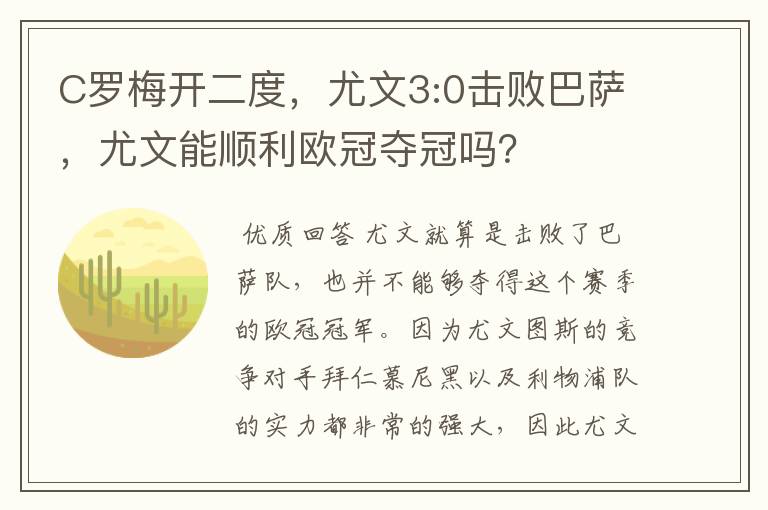 C罗梅开二度，尤文3:0击败巴萨，尤文能顺利欧冠夺冠吗?

优质回答 尤文就算是击败了巴萨队，也并不能够夺得这个赛季的欧冠冠军。因为尤文图斯的竞争对手拜仁慕尼黑以及利物浦队的实力都非常的强大，因此尤文